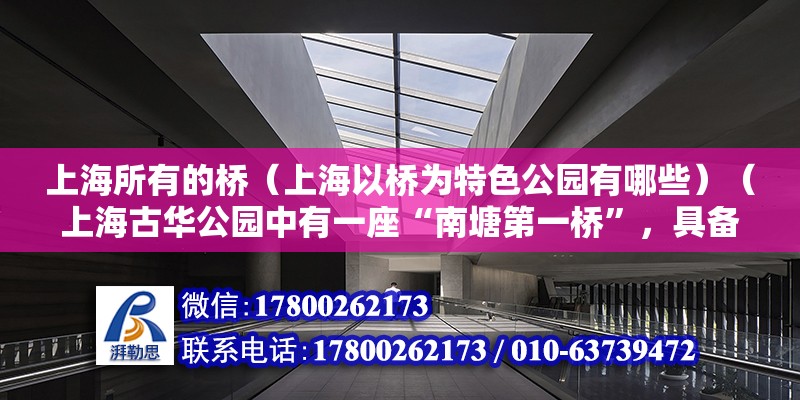 上海所有的桥（上海以桥为特色公园有哪些）（上海古华公园中有一座“南塘第一桥”，具备

湃勒思

微信：17800262173

联系电话：17800262173 / 010-63739472